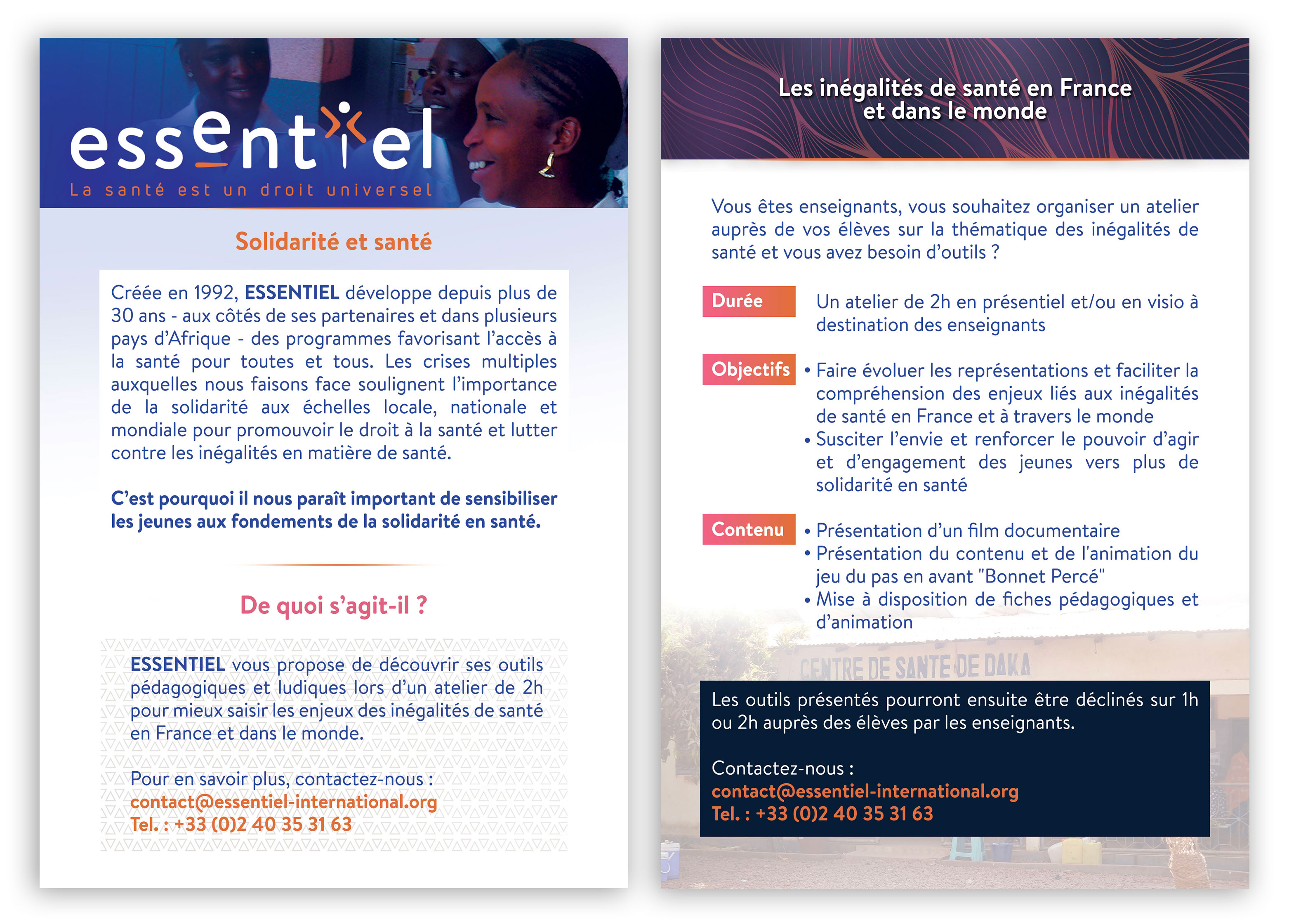 essentiel
La santé est un droit universel

Solidarité et santé

Créée en 1992, ESSENTIEL développe depuis plus de 30 ans - aux côtés de ses partenaires et dans plusieurs pays d'Afrique - des programmes favorisant l'accès à la santé pour toutes et tous. Les crises multiples auxquelles nous faisons face soulignent l'importance de la solidarité aux échelles locale, nationale et mondiale pour promouvoir le droit à la santé et lutter contre les inégalités en matière de santé.

C'est pourquoi il nous paraît important de sensibiliser les jeunes aux fondements de la solidarité en santé.

De quoi s'agit-il ?

ESSENTIEL vous propose de découvrir ses outils pédagogiques et ludiques lors d'un atelier de 2h pour mieux saisir les enjeux des inégalités de santé en France et dans le monde.

Pour en savoir plus, contactez-nous :
contact@essentiel-international.org
Tel. : +33 (0)2 40 35 31 63

Les inégalités de santé en France et dans le monde

Vous êtes enseignants, vous souhaitez organiser un atelier auprès de vos élèves sur la thématique des inégalités de santé et vous avez besoin d'outils ?

Durée
Un atelier de 2h en présentiel et/ou en visio à destination des enseignants

Objectifs
• Faire évoluer les représentations et faciliter la compréhension des enjeux liés aux inégalités de santé en France et à travers le monde
• Susciter l'envie et renforcer le pouvoir d'agir et d'engagement des jeunes vers plus de solidarité en santé

Contenu
• Présentation d'un film documentaire
• Présentation du contenu et de l'animation du jeu du pas en avant "Bonnet Percé"
• Mise à disposition de fiches pédagogiques et d'animation

CENTRE DE SANTE DE DAKA

Les outils présentés pourront ensuite être déclinés sur 1h ou 2h auprès des élèves par les enseignants.

Contactez-nous :
contact@essentiel-international.org
Tel. : +33 (0)2 40 35 31 63